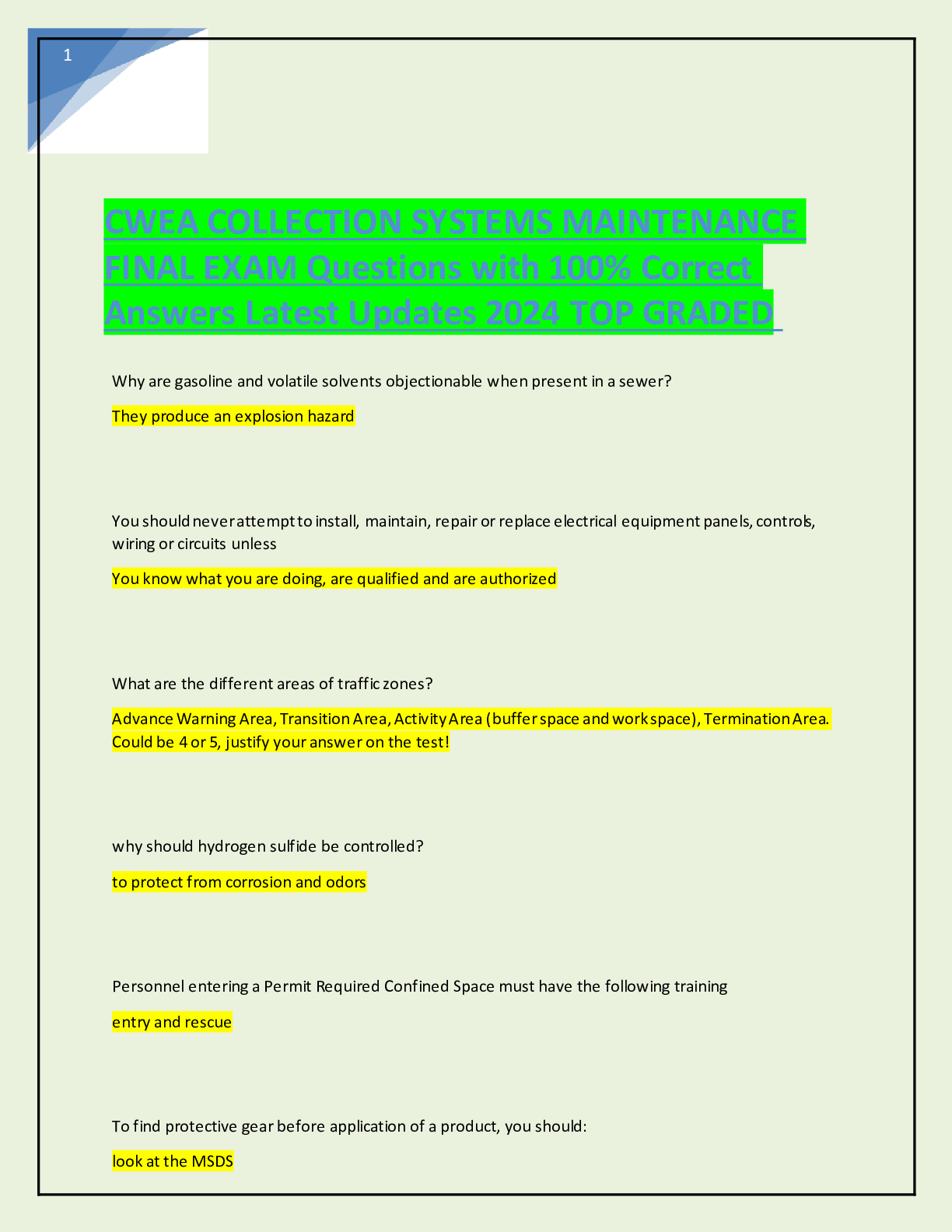 1

CWEA COLLECTION SYSTEMS MAINTENANCE FINAL EXAM Questions with 100% Correct Answers Latest Updates 2024 TOP GRADED

Why are gasoline and volatile solvents objectionable when present in a sewer?

They produce an explosion hazard

You should never attempt to install, maintain, repair or replace electrical equipment panels, controls, wiring or circuits unless

You know what you are doing, are qualified and are authorized

What are the different areas of traffic zones?

Advance Warning Area, Transition Area, Activity Area (buffer space and work space), Termination Area. Could be 4 or 5, justify your answer on the test!

why should hydrogen sulfide be controlled?

to protect from corrosion and odors

Personnel entering a Permit Required Confined Space must have the following training

entry and rescue

To find protective gear before application of a product, you should:

look at the MSDS